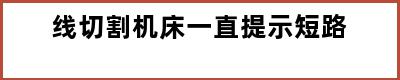 线切割机床一直提示短路